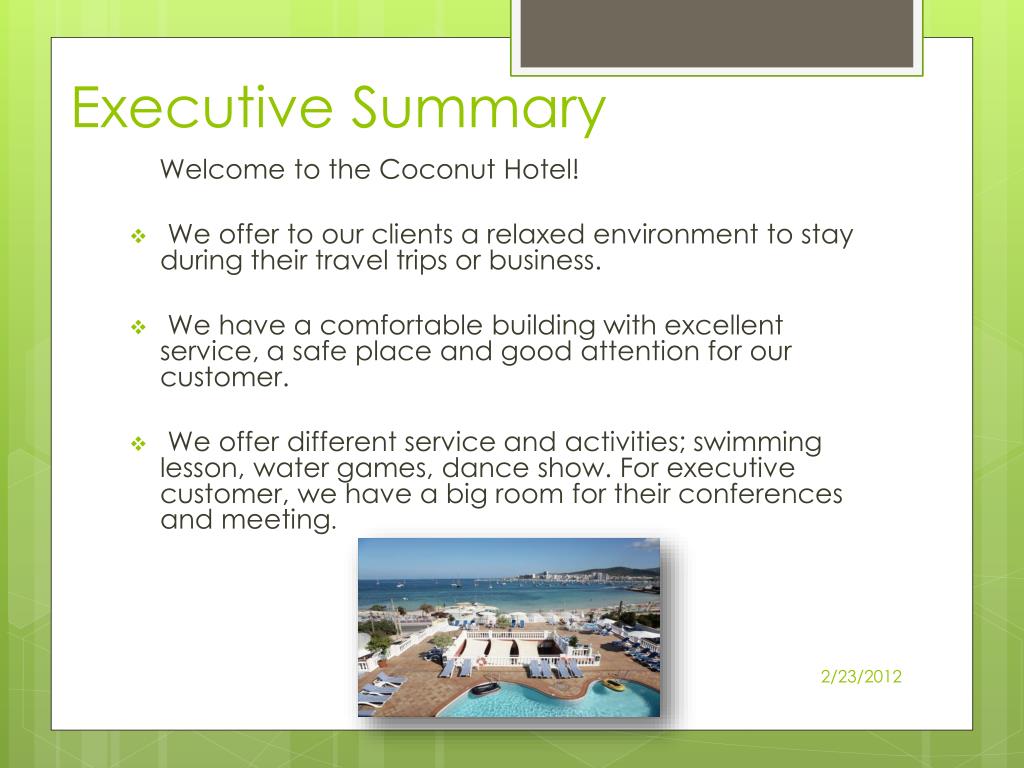 Executive Summary

Welcome to the Coconut Hotel!

❖ We offer to our clients a relaxed environment to stay during their travel trips or business.

❖ We have a comfortable building with excellent service, a safe place and good attention for our customer.

❖ We offer different service and activities; swimming lesson, water games, dance show. For executive customer, we have a big room for their conferences and meeting.

2/23/2012